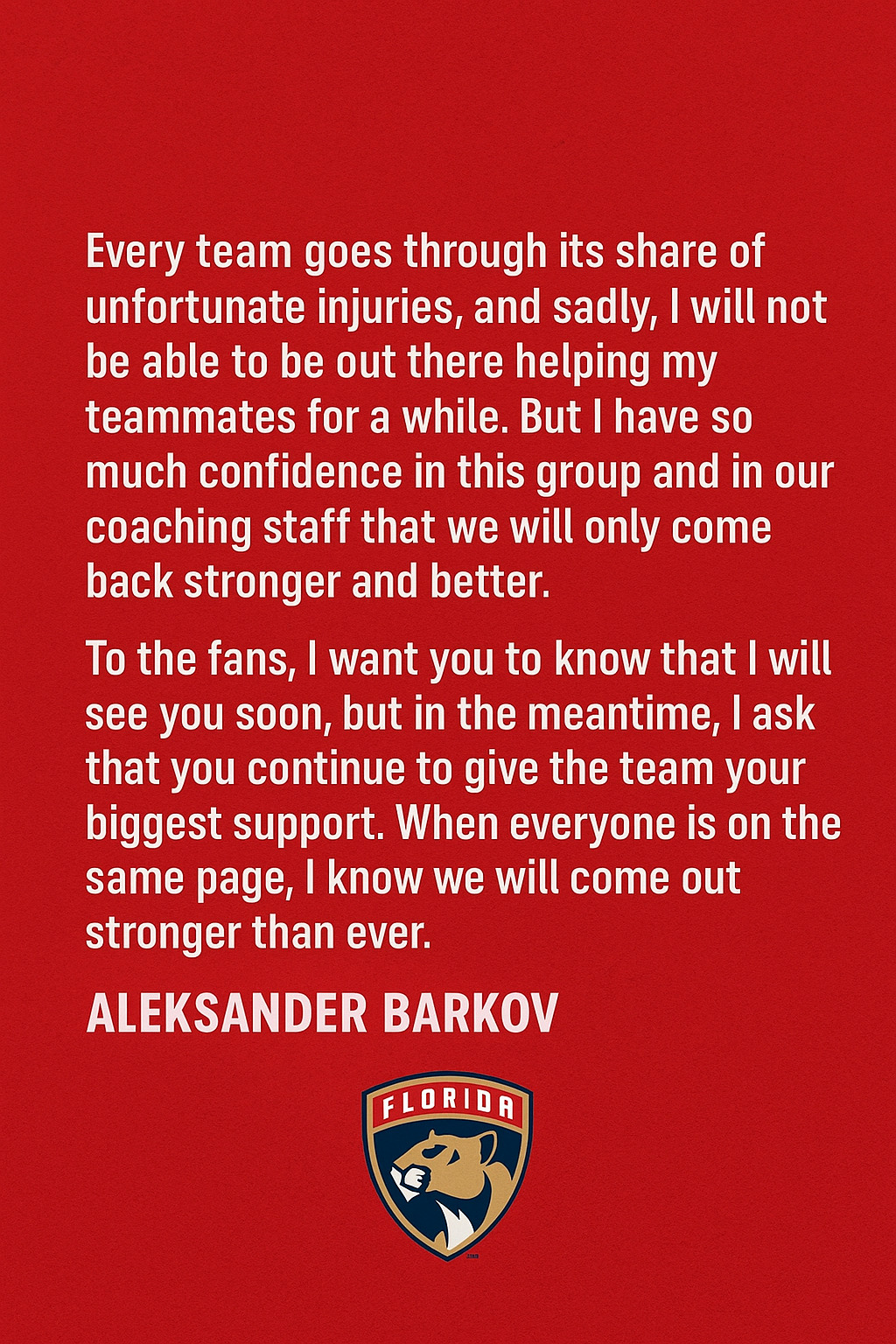 Every team goes through its share of unfortunate injuries, and sadly, I will not be able to be out there helping my teammates for a while. But I have so much confidence in this group and in our coaching staff that we will only come back stronger and better.

To the fans, I want you to know that I will see you soon, but in the meantime, I ask that you continue to give the team your biggest support. When everyone is on the same page, I know we will come out stronger than ever.

ALEKSANDER BARKOV

FLORIDA